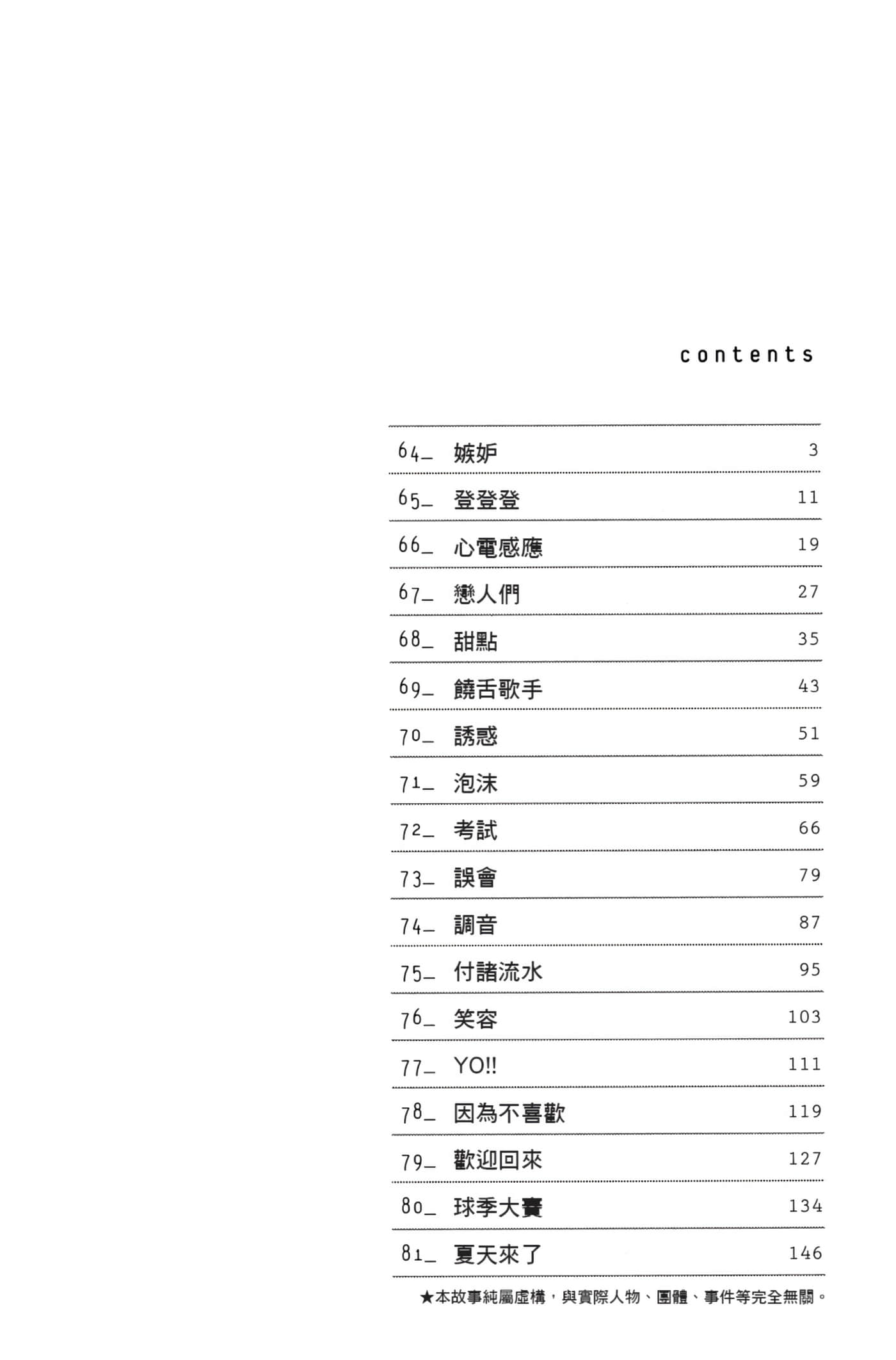 contents

| | | |
|---|---|---|
| 64_ | 嫉妒 | 3 |
| 65_ | 登登登 | 11 |
| 66_ | 心電感應 | 19 |
| 67_ | 戀人們 | 27 |
| 68_ | 甜點 | 35 |
| 69_ | 饒舌歌手 | 43 |
| 70_ | 誘惑 | 51 |
| 71_ | 泡沫 | 59 |
| 72_ | 考試 | 66 |
| 73_ | 誤會 | 79 |
| 74_ | 調音 | 87 |
| 75_ | 付諸流水 | 95 |
| 76_ | 笑容 | 103 |
| 77_ | YO!! | 111 |
| 78_ | 因為不喜歡 | 119 |
| 79_ | 歡迎回來 | 127 |
| 80_ | 球季大賽 | 134 |
| 81_ | 夏天來了 | 146 |

★本故事純屬虛構，與實際人物、團體、事件等完全無關。